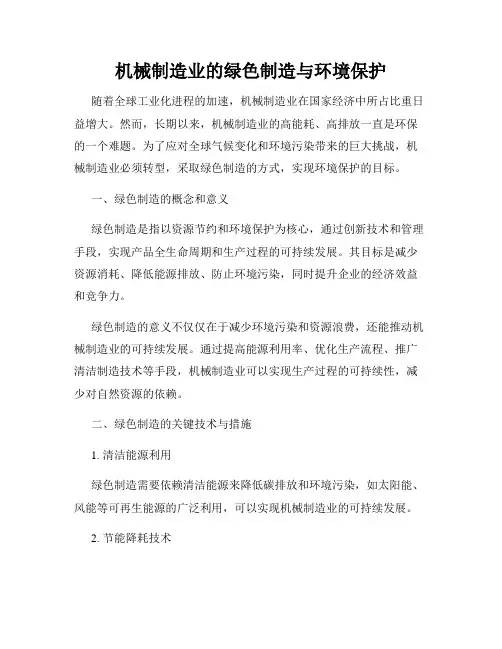 机械制造业的绿色制造与环境保护

随着全球工业化进程的加速，机械制造业在国家经济中所占比重日益增大。然而，长期以来，机械制造业的高能耗、高排放一直是环保的一个难题。为了应对全球气候变化和环境污染带来的巨大挑战，机械制造业必须转型，采取绿色制造的方式，实现环境保护的目标。

一、绿色制造的概念和意义

绿色制造是指以资源节约和环境保护为核心，通过创新技术和管理手段，实现产品全生命周期和生产过程的可持续发展。其目标是减少资源消耗、降低能源排放、防止环境污染，同时提升企业的经济效益和竞争力。

绿色制造的意义不仅仅在于减少环境污染和资源浪费，还能推动机械制造业的可持续发展。通过提高能源利用率、优化生产流程、推广清洁制造技术等手段，机械制造业可以实现生产过程的可持续性，减少对自然资源的依赖。

二、绿色制造的关键技术与措施

1. 清洁能源利用

绿色制造需要依赖清洁能源来降低碳排放和环境污染，如太阳能、风能等可再生能源的广泛利用，可以实现机械制造业的可持续发展。

2. 节能降耗技术